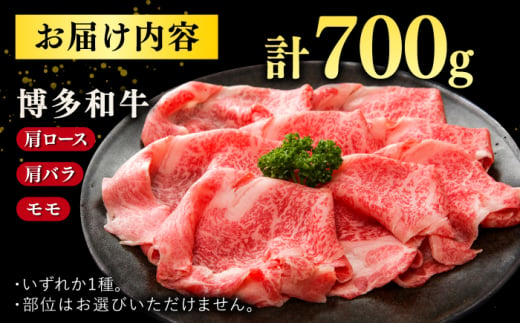 お届け内容

計700g

博多和牛

肩ロース

肩バラ

モモ

・いずれか1種。
・部位はお選びいただけません。